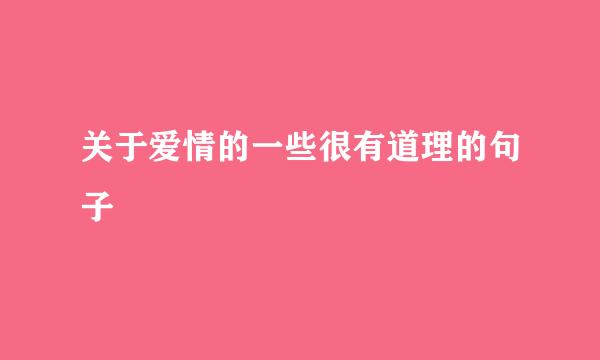 关于爱情的一些很有道理的句子